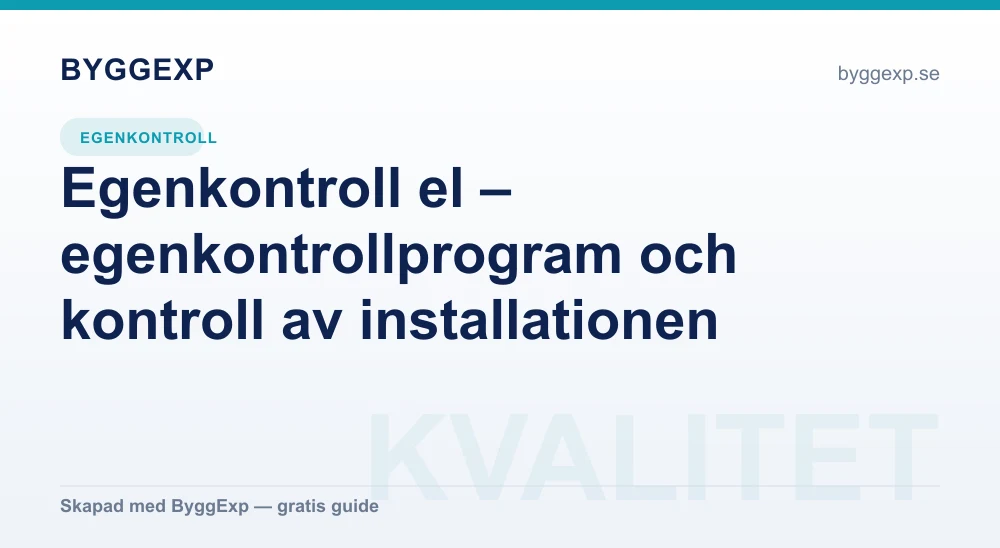 BYGGEXP

byggexp.se

EGENKONTROLL

Egenkontroll el – egenkontrollprogram och kontroll av installationen

Skapad med ByggExp — gratis guide

KVALITET